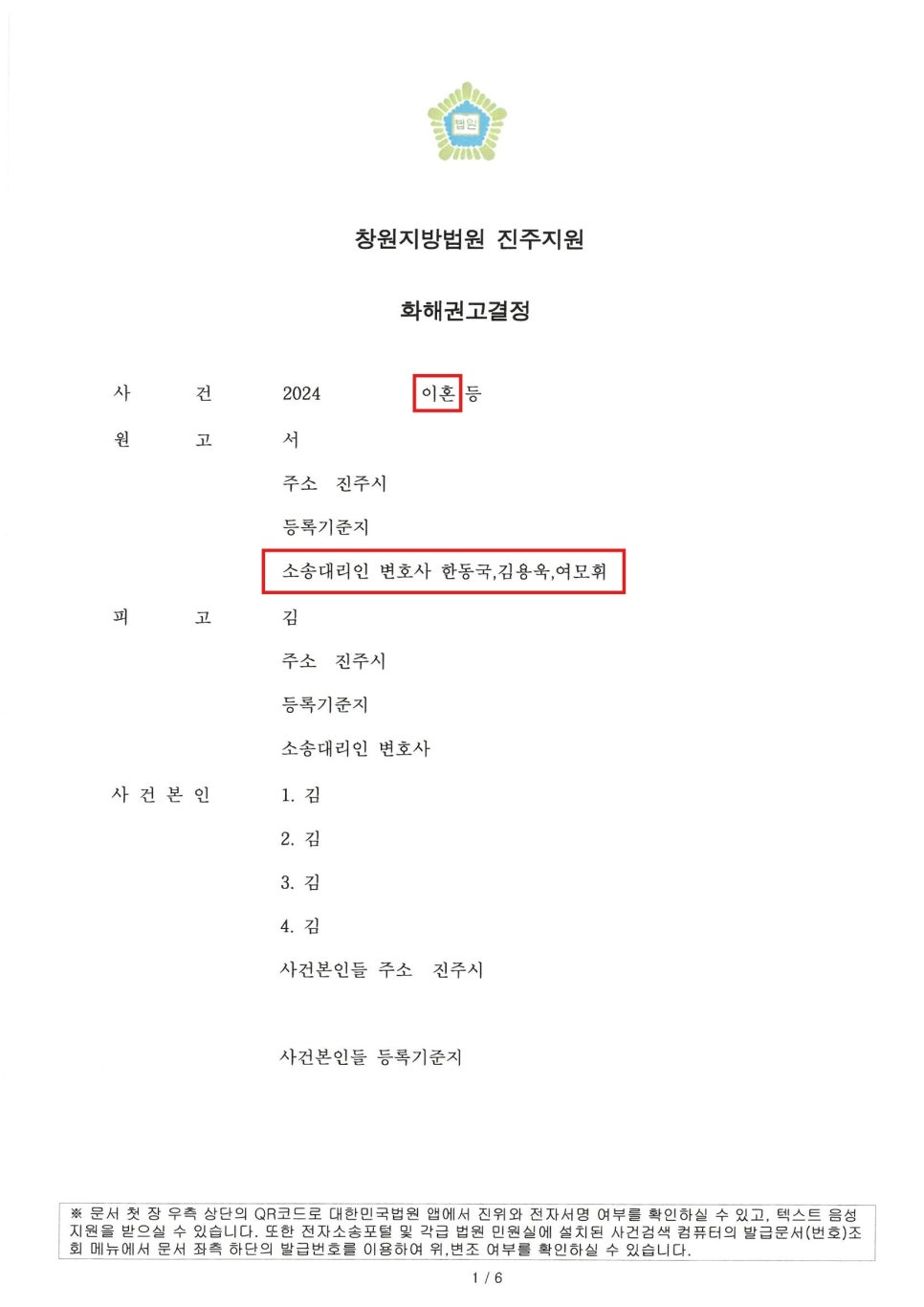 법원

창원지방법원 진주지원

화해권고결정

사 건 2024 이혼 등

원 고 서

주소 진주시

등록기준지

소송대리인 변호사 한동국,김용욱,여모휘

피 고 김

주소 진주시

등록기준지

소송대리인 변호사

사 건 본 인 1. 김

2. 김

3. 김

4. 김

사건본인들 주소 진주시

사건본인들 등록기준지

※ 문서 첫 장 우측 상단의 QR코드로 대한민국법원 앱에서 진위와 전자서명 여부를 확인하실 수 있고, 텍스트 음성 지원을 받으실 수 있습니다. 또한 전자소송포털 및 각급 법원 민원실에 설치된 사건검색 컴퓨터의 발급문서(번호)조회 메뉴에서 문서 좌측 하단의 발급번호를 이용하여 위,변조 여부를 확인하실 수 있습니다.

1 / 6